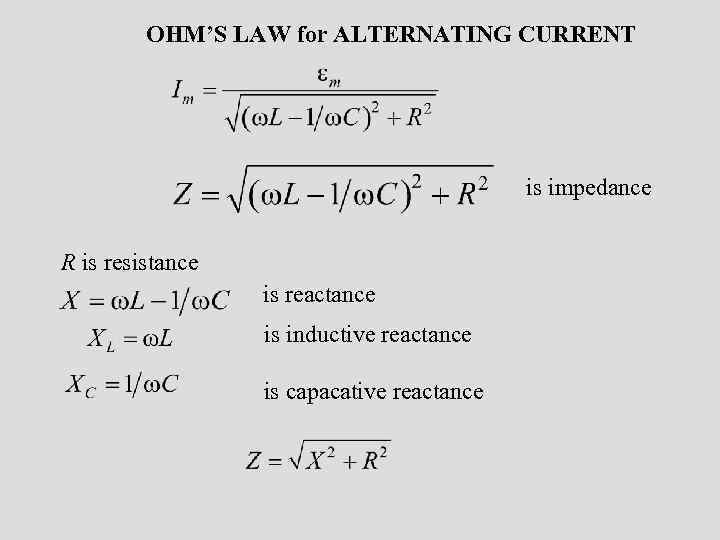 OHM'S LAW for ALTERNATING CURRENT

$I_m = \frac{\varepsilon_m}{\sqrt{(\omega L - 1/\omega C)^2 + R^2}}$

$Z = \sqrt{(\omega L - 1/\omega C)^2 + R^2}$ is impedance

R is resistance

$X = \omega L - 1/\omega C$ is reactance

$X_L = \omega L$ is inductive reactance

$X_C = 1/\omega C$ is capacative reactance

$Z = \sqrt{X^2 + R^2}$